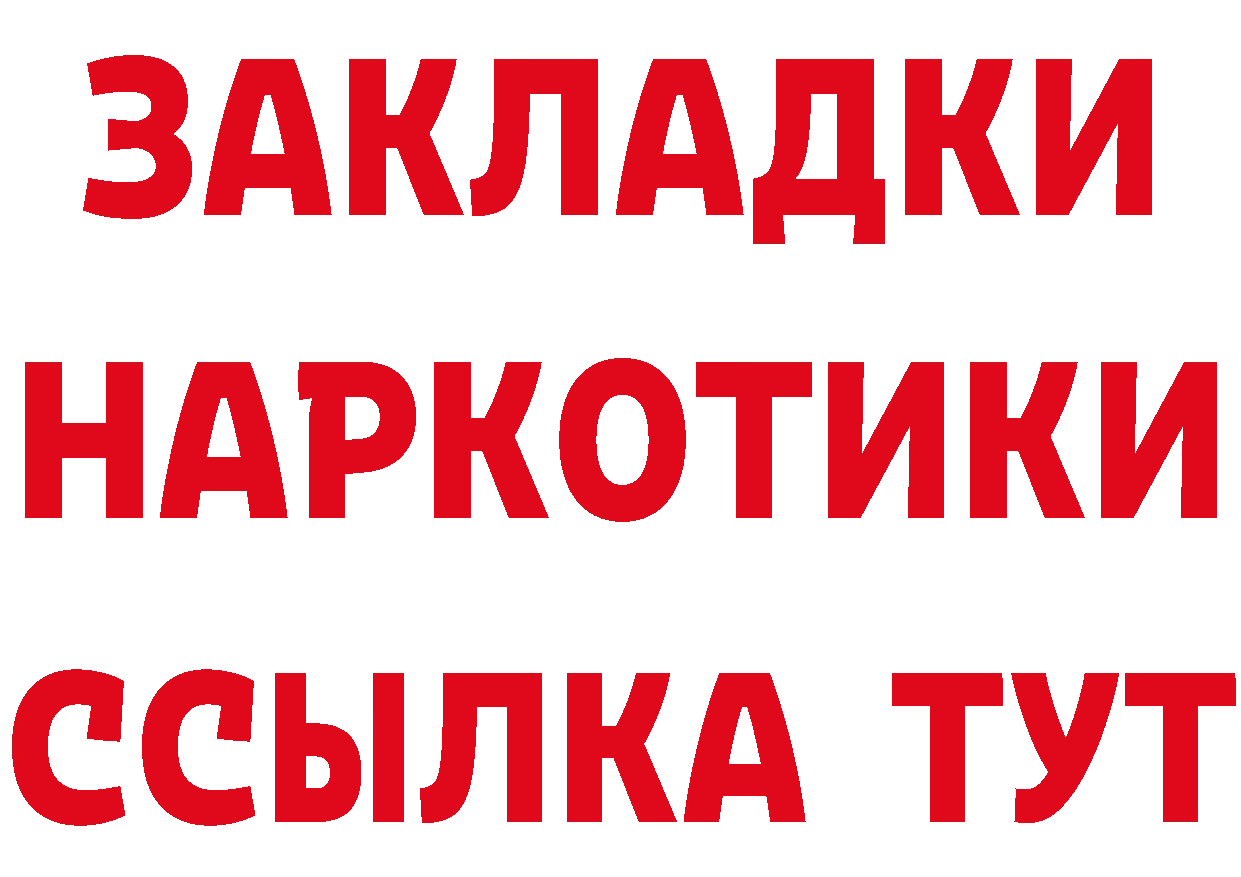 ЗАКЛАДКИ НАРКОТИКИ ССЫЛКА ТУТ